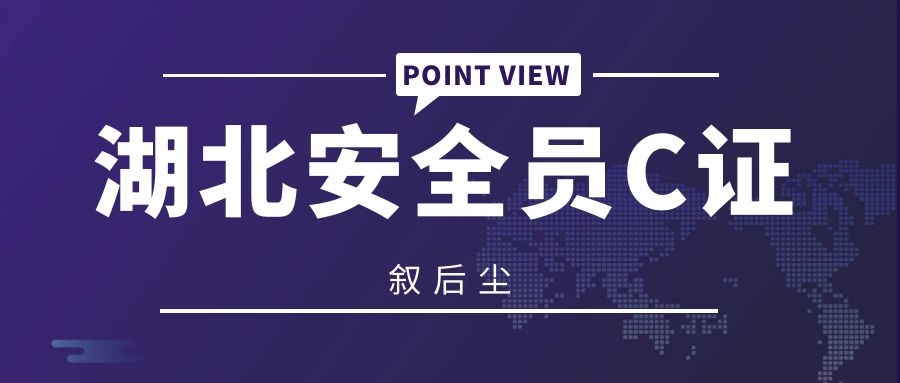 POINT VIEW

湖北安全员C证

叙后尘